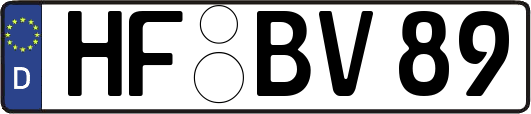 D HF BV 89